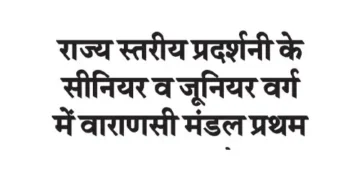 राज्य स्तरीय प्रदर्शनी के सीनियर व जूनियर वर्ग में वाराणसी मंडल प्रथम